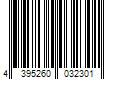 4 395260 032301